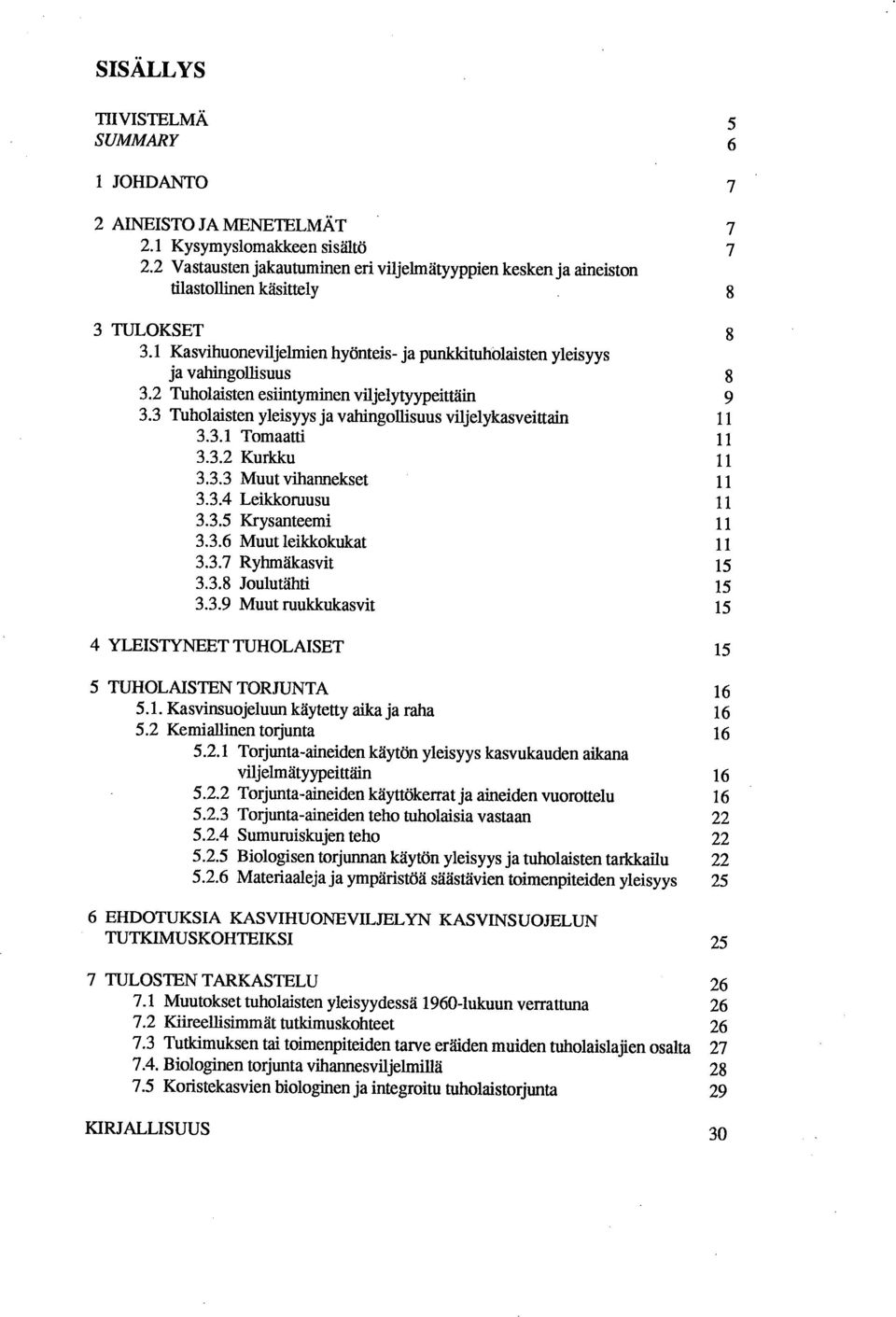 SISÄLLYS

TIIVISTELMÄ 5
SUMMARY 6

1 JOHDANTO 7

2 AINEISTO JA MENETELMÄT 7
2.1 Kysymyslomakkeen sisältö 7
2.2 Vastausten jakautuminen eri viljelmätyyppien kesken ja aineiston tilastollinen käsittely 8

3 TULOKSET 8
3.1 Kasvihuoneviljelmien hyönteis- ja punkkituholaisten yleisyys ja vahingollisuus 8
3.2 Tuholaisten esiintyminen viljelytyypeittäin 9
3.3 Tuholaisten yleisyys ja vahingollisuus viljelykasveittain 11
3.3.1 Tomaatti 11
3.3.2 Kurkku 11
3.3.3 Muut vihannekset 11
3.3.4 Leikkoruusu 11
3.3.5 Krysanteemi 11
3.3.6 Muut leikkokukat 11
3.3.7 Ryhmäkasvit 15
3.3.8 Joulutähti 15
3.3.9 Muut ruukkukasvit 15

4 YLEISTYNEET TUHOLAISET 15

5 TUHOLAISTEN TORJUNTA 16
5.1. Kasvinsuojeluun käytetty aika ja raha 16
5.2 Kemiallinen torjunta 16
5.2.1 Torjunta-aineiden käytön yleisyys kasvukauden aikana viljelmätyypeittäin 16
5.2.2 Torjunta-aineiden käyttökerrat ja aineiden vuorottelu 16
5.2.3 Torjunta-aineiden teho tuholaisia vastaan 22
5.2.4 Sumuruiskujen teho 22
5.2.5 Biologisen torjunnan käytön yleisyys ja tuholaisten tarkkailu 22
5.2.6 Materiaaleja ja ympäristöä säästävien toimenpiteiden yleisyys 25

6 EHDOTUKSIA KASVIHUONEVILJELYN KASVINSUOJELUN TUTKIMUSKOHTEIKSI 25

7 TULOSTEN TARKASTELU 26
7.1 Muutokset tuholaisten yleisyydessä 1960-lukuun verrattuna 26
7.2 Kiireellisimmät tutkimuskohteet 26
7.3 Tutkimuksen tai toimenpiteiden tarve eräiden muiden tuholaislajien osalta 27
7.4. Biologinen torjunta vihannesviljelmillä 28
7.5 Koristekasvien biologinen ja integroitu tuholaistorjunta 29

KIRJALLISUUS 30